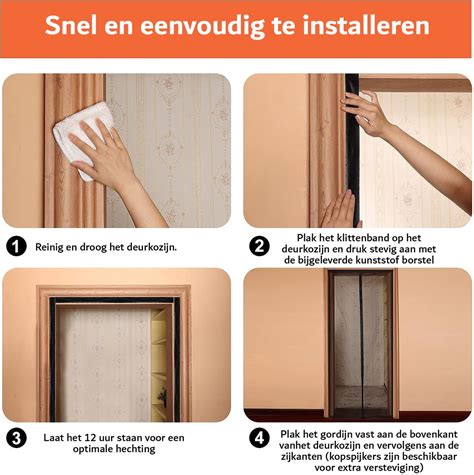 Snel en eenvoudig te installeren

1 Reinig en droog het deurkozijn.

2 Plak het klittenband op het deurkozijn en druk stevig aan met de bijgeleverde kunststof borstel

3 Laat het 12 uur staan voor een optimale hechting

4 Plak het gordijn vast aan de bovenkant vanhet deurkozijn en vervolgens aan de zijkanten (kopspijkers zijn beschikbaar voor extra versteviging)